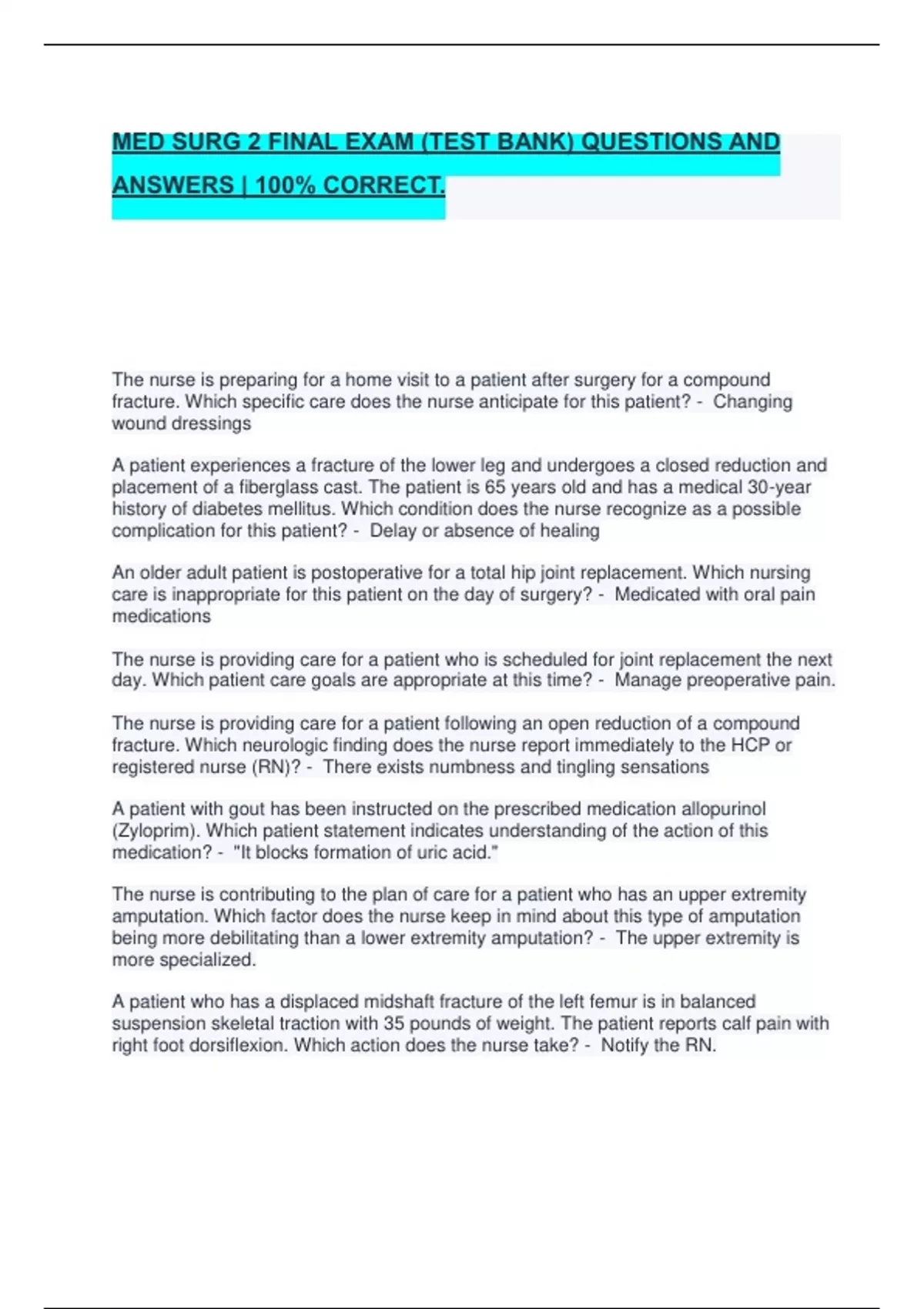 MED SURG 2 FINAL EXAM (TEST BANK) QUESTIONS AND ANSWERS | 100% CORRECT.

The nurse is preparing for a home visit to a patient after surgery for a compound fracture. Which specific care does the nurse anticipate for this patient? - Changing wound dressings

A patient experiences a fracture of the lower leg and undergoes a closed reduction and placement of a fiberglass cast. The patient is 65 years old and has a medical 30-year history of diabetes mellitus. Which condition does the nurse recognize as a possible complication for this patient? - Delay or absence of healing

An older adult patient is postoperative for a total hip joint replacement. Which nursing care is inappropriate for this patient on the day of surgery? - Medicated with oral pain medications

The nurse is providing care for a patient who is scheduled for joint replacement the next day. Which patient care goals are appropriate at this time? - Manage preoperative pain.

The nurse is providing care for a patient following an open reduction of a compound fracture. Which neurologic finding does the nurse report immediately to the HCP or registered nurse (RN)? - There exists numbness and tingling sensations

A patient with gout has been instructed on the prescribed medication allopurinol (Zyloprim). Which patient statement indicates understanding of the action of this medication? - "It blocks formation of uric acid."

The nurse is contributing to the plan of care for a patient who has an upper extremity amputation. Which factor does the nurse keep in mind about this type of amputation being more debilitating than a lower extremity amputation? - The upper extremity is more specialized.

A patient who has a displaced midshaft fracture of the left femur is in balanced suspension skeletal traction with 35 pounds of weight. The patient reports calf pain with right foot dorsiflexion. Which action does the nurse take? - Notify the RN.